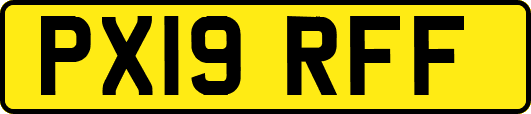 PX19 RFF